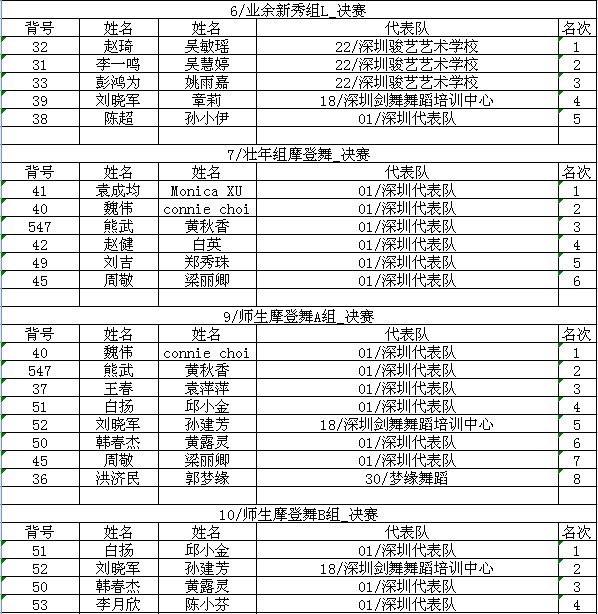 6/业余新秀组L_决赛

| 背号 | 姓名 | 姓名 | 代表队 | 名次 |
|---|---|---|---|---|
| 32 | 赵琦 | 吴敏瑶 | 22/深圳骏艺艺术学校 | 1 |
| 31 | 李一鸣 | 吴慧婷 | 22/深圳骏艺艺术学校 | 2 |
| 33 | 彭鸿为 | 姚雨嘉 | 22/深圳骏艺艺术学校 | 3 |
| 39 | 刘晓军 | 章莉 | 18/深圳剑舞舞蹈培训中心 | 4 |
| 38 | 陈超 | 孙小伊 | 01/深圳代表队 | 5 |

7/壮年组摩登舞_决赛

| 背号 | 姓名 | 姓名 | 代表队 | 名次 |
|---|---|---|---|---|
| 41 | 袁成均 | Monica XU | 01/深圳代表队 | 1 |
| 40 | 魏伟 | connie choi | 01/深圳代表队 | 2 |
| 547 | 熊武 | 黄秋香 | 01/深圳代表队 | 3 |
| 42 | 赵健 | 白英 | 01/深圳代表队 | 4 |
| 49 | 刘吉 | 郑秀珠 | 01/深圳代表队 | 5 |
| 45 | 周敬 | 梁丽卿 | 01/深圳代表队 | 6 |

9/师生摩登舞A组_决赛

| 背号 | 姓名 | 姓名 | 代表队 | 名次 |
|---|---|---|---|---|
| 40 | 魏伟 | connie choi | 01/深圳代表队 | 1 |
| 547 | 熊武 | 黄秋香 | 01/深圳代表队 | 2 |
| 37 | 王春 | 袁萍萍 | 01/深圳代表队 | 3 |
| 51 | 白扬 | 邱小金 | 01/深圳代表队 | 4 |
| 52 | 刘晓军 | 孙建芳 | 18/深圳剑舞舞蹈培训中心 | 5 |
| 50 | 韩春杰 | 黄露灵 | 01/深圳代表队 | 6 |
| 45 | 周敬 | 梁丽卿 | 01/深圳代表队 | 7 |
| 36 | 洪济民 | 郭梦缘 | 30/梦缘舞蹈 | 8 |

10/师生摩登舞B组_决赛

| 背号 | 姓名 | 姓名 | 代表队 | 名次 |
|---|---|---|---|---|
| 51 | 白扬 | 邱小金 | 01/深圳代表队 | 1 |
| 52 | 刘晓军 | 孙建芳 | 18/深圳剑舞舞蹈培训中心 | 2 |
| 50 | 韩春杰 | 黄露灵 | 01/深圳代表队 | 3 |
| 53 | 李月欣 | 陈小芬 | 01/深圳代表队 | 4 |